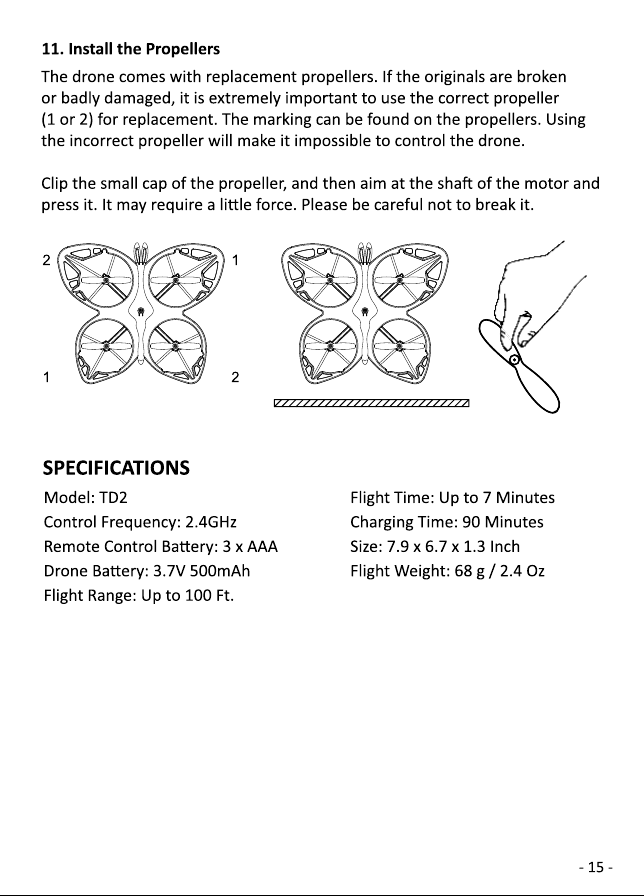 11. Install the Propellers

The drone comes with replacement propellers. If the originals are broken or badly damaged, it is extremely important to use the correct propeller (1 or 2) for replacement. The marking can be found on the propellers. Using the incorrect propeller will make it impossible to control the drone.

Clip the small cap of the propeller, and then aim at the shaft of the motor and press it. It may require a little force. Please be careful not to break it.

2

1

1

2

SPECIFICATIONS

Model: TD2
Control Frequency: 2.4GHz
Remote Control Battery: 3 x AAA
Drone Battery: 3.7V 500mAh
Flight Range: Up to 100 Ft.

Flight Time: Up to 7 Minutes
Charging Time: 90 Minutes
Size: 7.9 x 6.7 x 1.3 Inch
Flight Weight: 68 g / 2.4 Oz

- 15 -